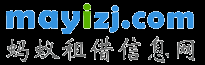 mayizj.com
蚂蚁租借信息网